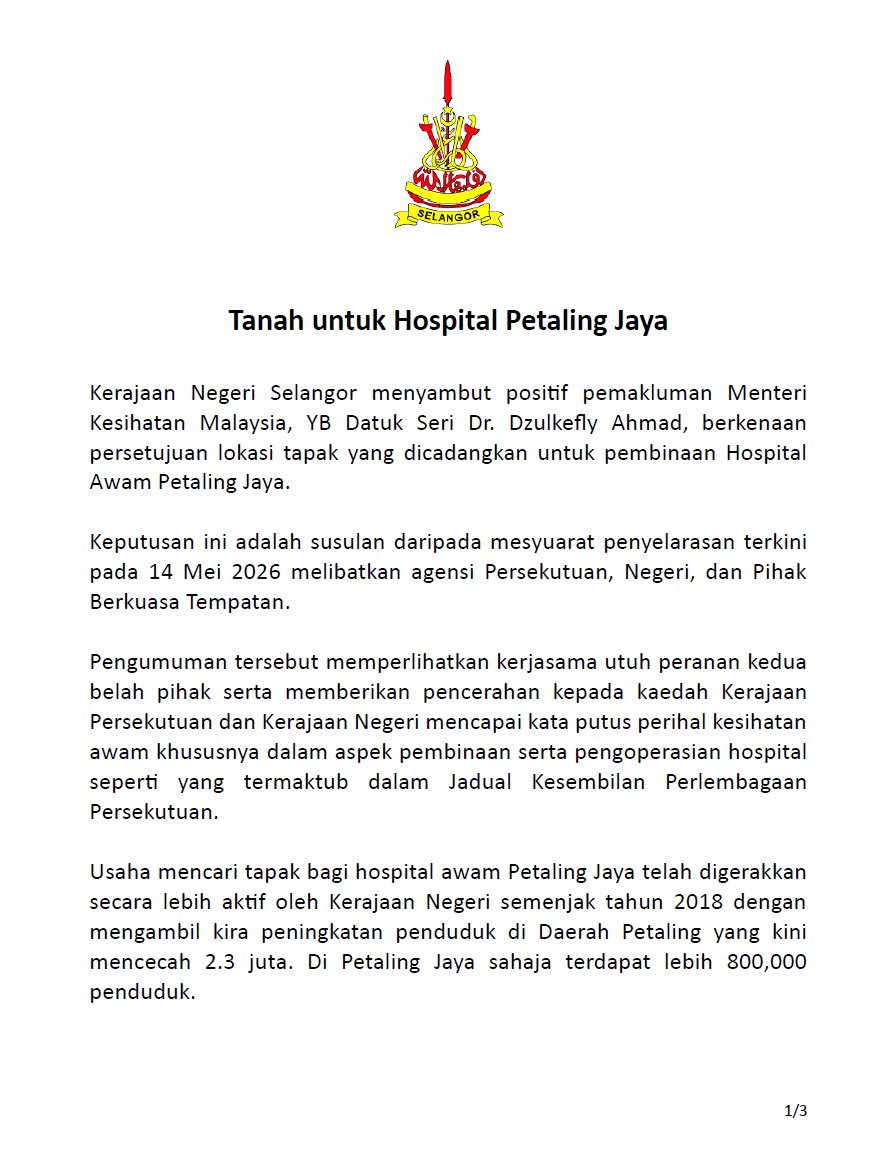 SELANGOR

Tanah untuk Hospital Petaling Jaya

Kerajaan Negeri Selangor menyambut positif pemakluman Menteri Kesihatan Malaysia, YB Datuk Seri Dr. Dzulkefly Ahmad, berkenaan persetujuan lokasi tapak yang dicadangkan untuk pembinaan Hospital Awam Petaling Jaya.

Keputusan ini adalah susulan daripada mesyuarat penyelarasan terkini pada 14 Mei 2026 melibatkan agensi Persekutuan, Negeri, dan Pihak Berkuasa Tempatan.

Pengumuman tersebut memperlihatkan kerjasama utuh peranan kedua belah pihak serta memberikan pencerahan kepada kaedah Kerajaan Persekutuan dan Kerajaan Negeri mencapai kata putus perihal kesihatan awam khususnya dalam aspek pembinaan serta pengoperasian hospital seperti yang termaktub dalam Jadual Kesembilan Perlembagaan Persekutuan.

Usaha mencari tapak bagi hospital awam Petaling Jaya telah digerakkan secara lebih aktif oleh Kerajaan Negeri semenjak tahun 2018 dengan mengambil kira peningkatan penduduk di Daerah Petaling yang kini mencecah 2.3 juta. Di Petaling Jaya sahaja terdapat lebih 800,000 penduduk.

1/3